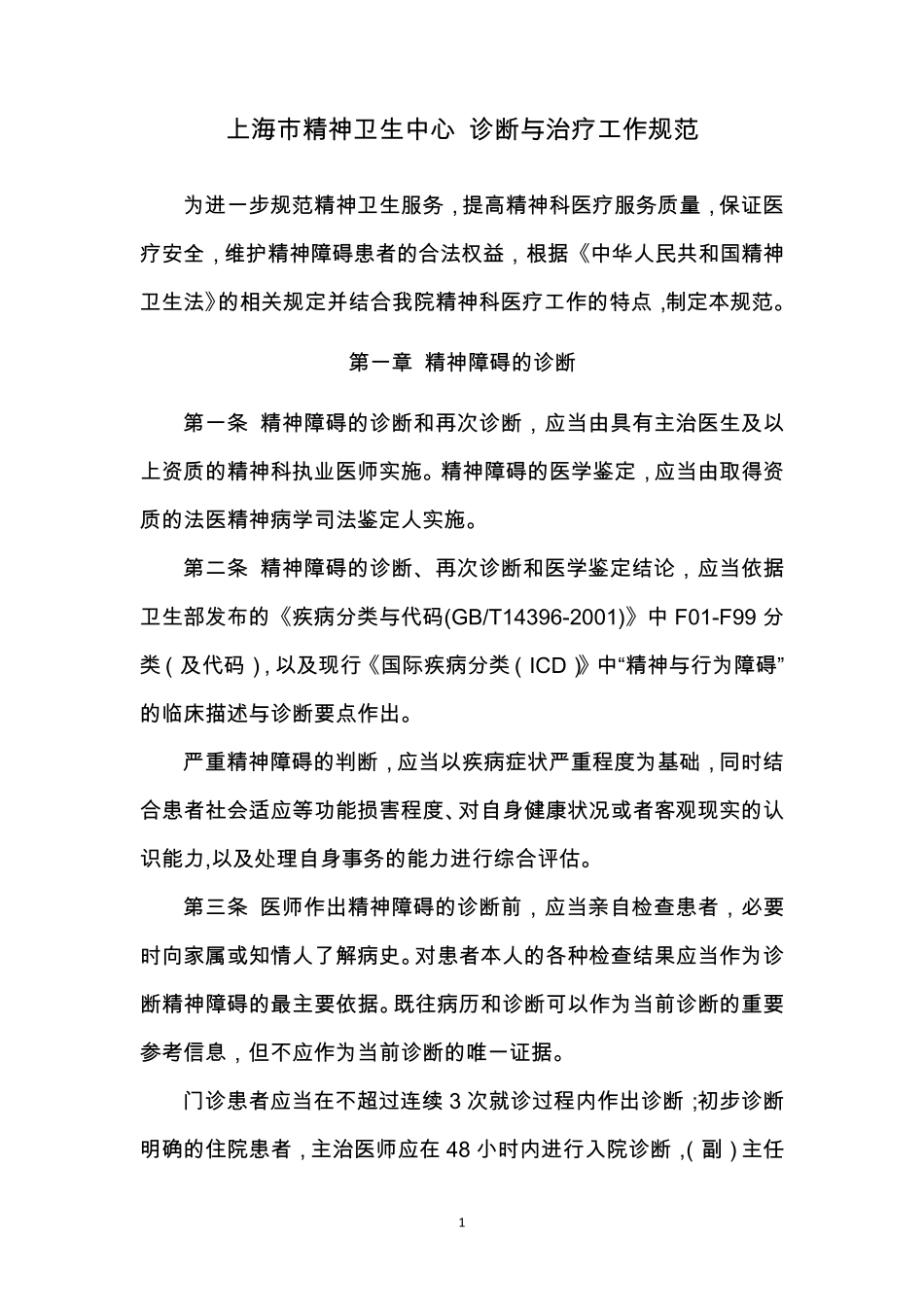 上海市精神卫生中心 诊断与治疗工作规范

为进一步规范精神卫生服务，提高精神科医疗服务质量，保证医疗安全，维护精神障碍患者的合法权益，根据《中华人民共和国精神卫生法》的相关规定并结合我院精神科医疗工作的特点，制定本规范。

第一章 精神障碍的诊断

第一条 精神障碍的诊断和再次诊断，应当由具有主治医生及以上资质的精神科执业医师实施。精神障碍的医学鉴定，应当由取得资质的法医精神病学司法鉴定人实施。

第二条 精神障碍的诊断、再次诊断和医学鉴定结论，应当依据卫生部发布的《疾病分类与代码(GB/T14396-2001)》中 F01-F99 分类（及代码），以及现行《国际疾病分类（ICD）》中“精神与行为障碍”的临床描述与诊断要点作出。

严重精神障碍的判断，应当以疾病症状严重程度为基础，同时结合患者社会适应等功能损害程度、对自身健康状况或者客观现实的认识能力,以及处理自身事务的能力进行综合评估。

第三条 医师作出精神障碍的诊断前，应当亲自检查患者，必要时向家属或知情人了解病史。对患者本人的各种检查结果应当作为诊断精神障碍的最主要依据。既往病历和诊断可以作为当前诊断的重要参考信息，但不应作为当前诊断的唯一证据。

门诊患者应当在不超过连续 3 次就诊过程内作出诊断；初步诊断明确的住院患者，主治医师应在 48 小时内进行入院诊断，(副)主任

1